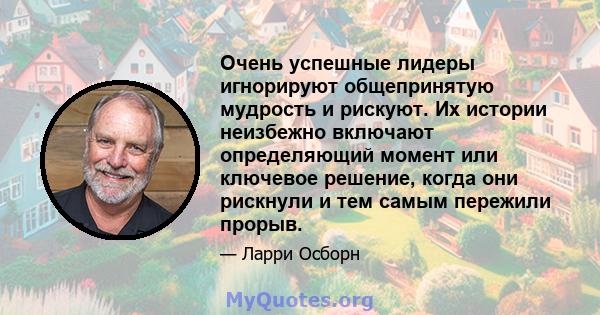 Очень успешные лидеры игнорируют общепринятую мудрость и рискуют. Их истории неизбежно включают определяющий момент или ключевое решение, когда они рискнули и тем самым пережили прорыв.

— Ларри Осборн

MyQuotes.org